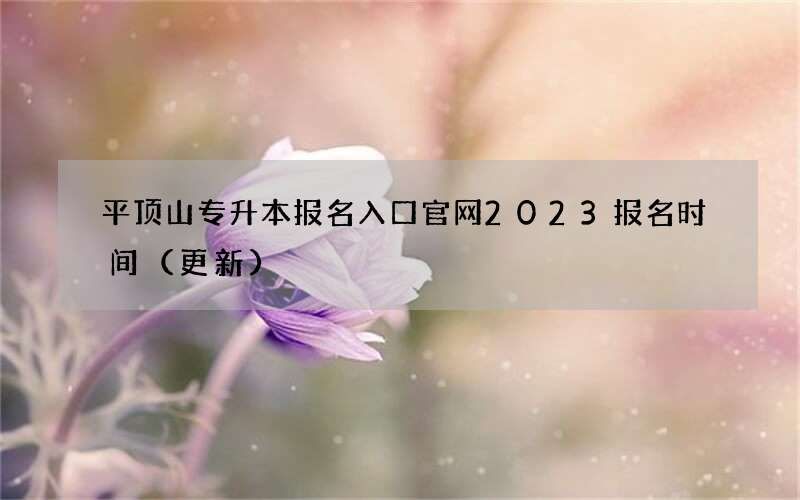 平顶山专升本报名入口官网2023报名时间（更新）